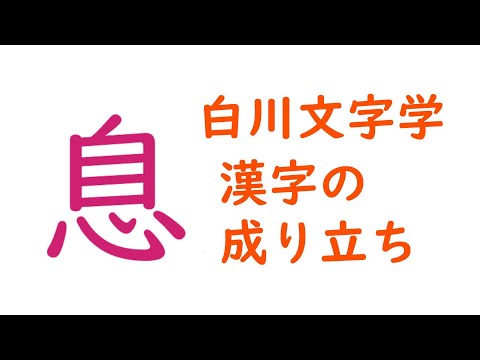 息

白川文字学
漢字の
成り立ち